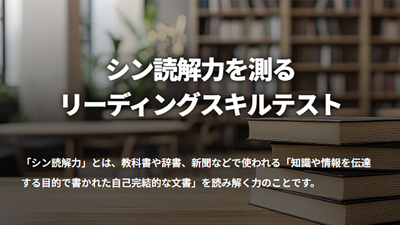 シン読解力を測る
リーディングスキルテスト

「シン読解力」とは、教科書や辞書、新聞などで使われる「知識や情報を伝達する目的で書かれた自己完結的な文書」を読み解く力のことです。